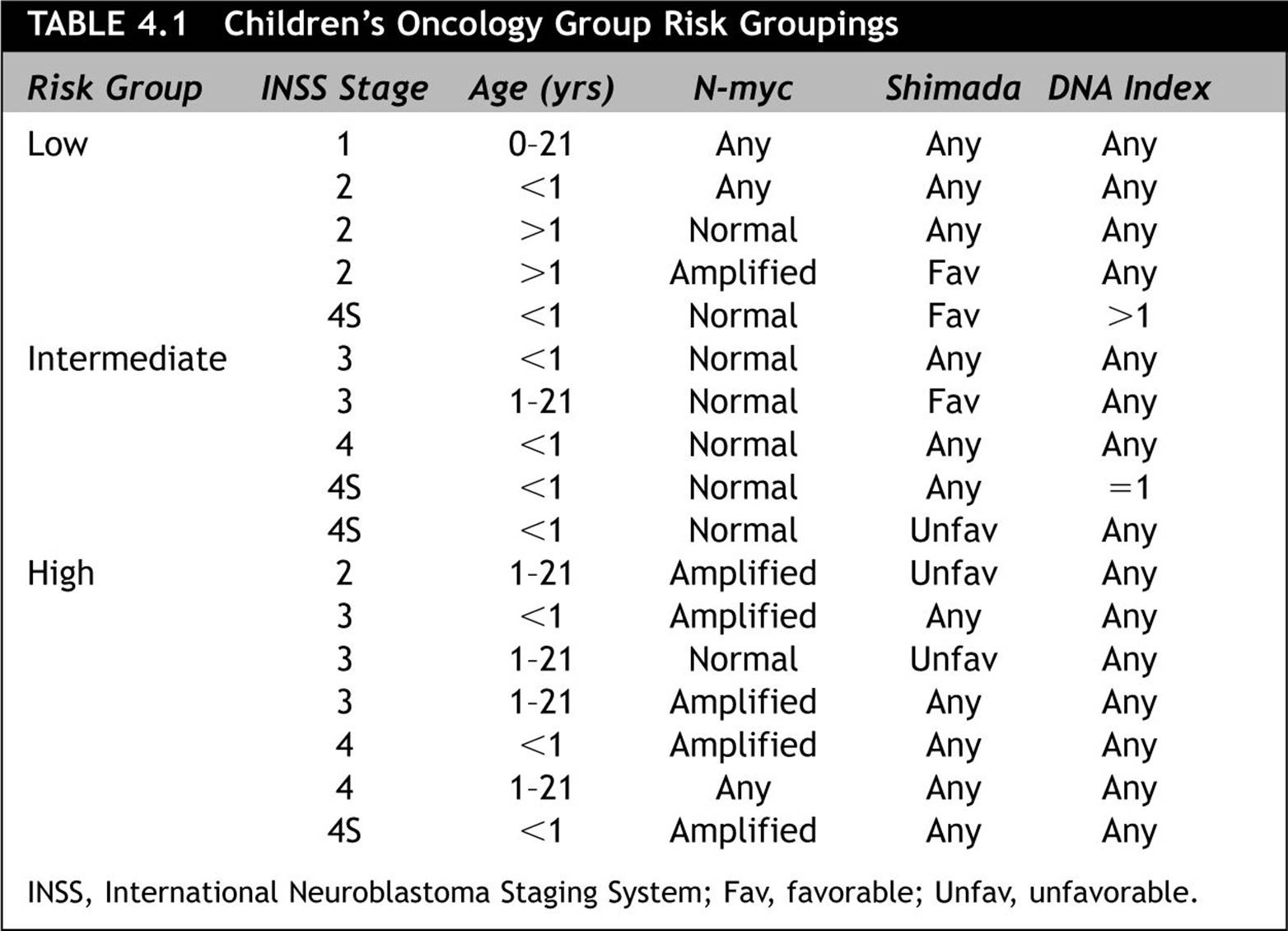 TABLE 4.1 Children's Oncology Group Risk Groupings

| Risk Group | INSS Stage | Age (yrs) | N-myc | Shimada | DNA Index |
|---|---|---|---|---|---|
| Low | 1 | 0-21 | Any | Any | Any |
| | 2 | <1 | Any | Any | Any |
| | 2 | >1 | Normal | Any | Any |
| | 2 | >1 | Amplified | Fav | Any |
| | 4S | <1 | Normal | Fav | >1 |
| Intermediate | 3 | <1 | Normal | Any | Any |
| | 3 | 1-21 | Normal | Fav | Any |
| | 4 | <1 | Normal | Any | Any |
| | 4S | <1 | Normal | Any | =1 |
| | 4S | <1 | Normal | Unfav | Any |
| High | 2 | 1-21 | Amplified | Unfav | Any |
| | 3 | <1 | Amplified | Any | Any |
| | 3 | 1-21 | Normal | Unfav | Any |
| | 3 | 1-21 | Amplified | Any | Any |
| | 4 | <1 | Amplified | Any | Any |
| | 4 | 1-21 | Any | Any | Any |
| | 4S | <1 | Amplified | Any | Any |

INSS, International Neuroblastoma Staging System; Fav, favorable; Unfav, unfavorable.